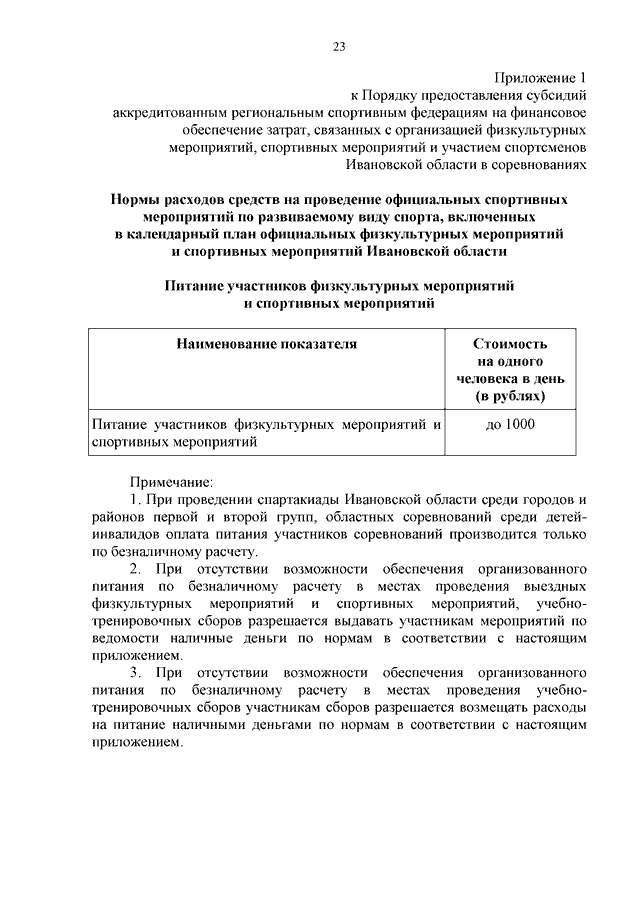 23

Приложение 1
к Порядку предоставления субсидий
аккредитованным региональным спортивным федерациям на финансовое обеспечение затрат, связанных с организацией физкультурных мероприятий, спортивных мероприятий и участием спортсменов Ивановской области в соревнованиях

Нормы расходов средств на проведение официальных спортивных мероприятий по развиваемому виду спорта, включенных в календарный план официальных физкультурных мероприятий и спортивных мероприятий Ивановской области

Питание участников физкультурных мероприятий и спортивных мероприятий

| Наименование показателя | Стоимость на одного человека в день (в рублях) |
|---|---|
| Питание участников физкультурных мероприятий и спортивных мероприятий | до 1000 |

Примечание:
1. При проведении спартакиады Ивановской области среди городов и районов первой и второй групп, областных соревнований среди детей-инвалидов оплата питания участников соревнований производится только по безналичному расчету.
2. При отсутствии возможности обеспечения организованного питания по безналичному расчету в местах проведения выездных физкультурных мероприятий и спортивных мероприятий, учебно-тренировочных сборов разрешается выдавать участникам мероприятий по ведомости наличные деньги по нормам в соответствии с настоящим приложением.
3. При отсутствии возможности обеспечения организованного питания по безналичному расчету в местах проведения учебно-тренировочных сборов участникам сборов разрешается возмещать расходы на питание наличными деньгами по нормам в соответствии с настоящим приложением.